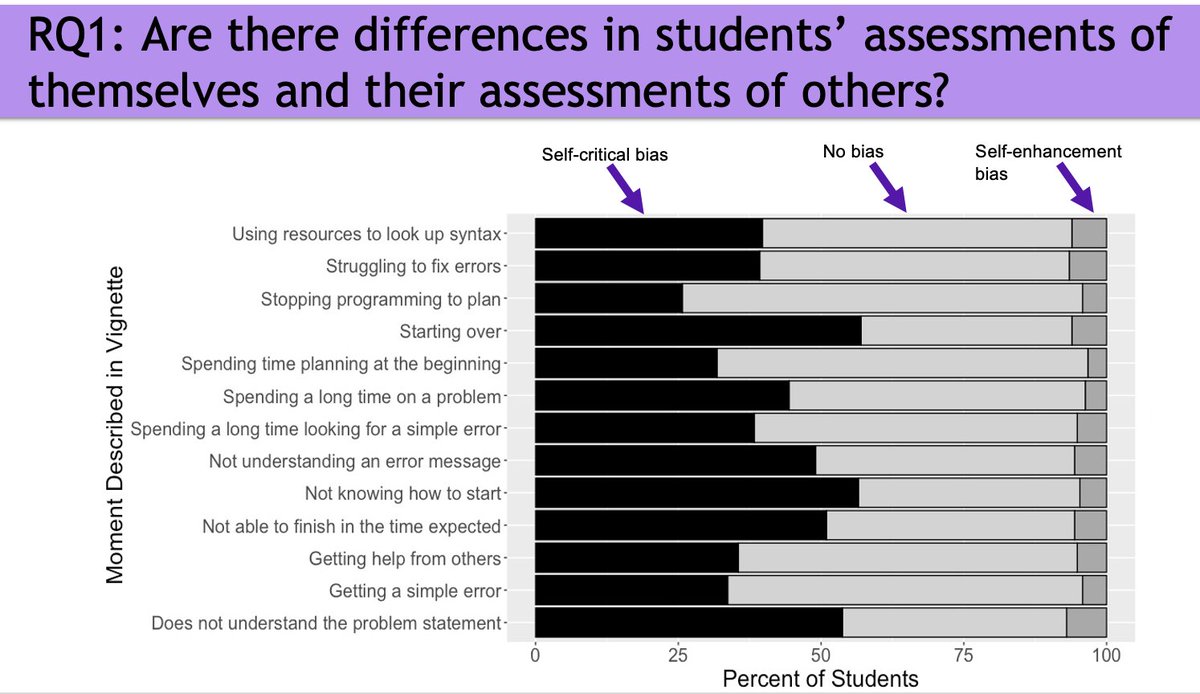 RQ1: Are there differences in students' assessments of themselves and their assessments of others?

Self-critical bias

No bias

Self-enhancement bias

Moment Described in Vignette

Using resources to look up syntax
Struggling to fix errors
Stopping programming to plan
Starting over
Spending time planning at the beginning
Spending a long time on a problem
Spending a long time looking for a simple error
Not understanding an error message
Not knowing how to start
Not able to finish in the time expected
Getting help from others
Getting a simple error
Does not understand the problem statement

0 25 50 75 100

Percent of Students